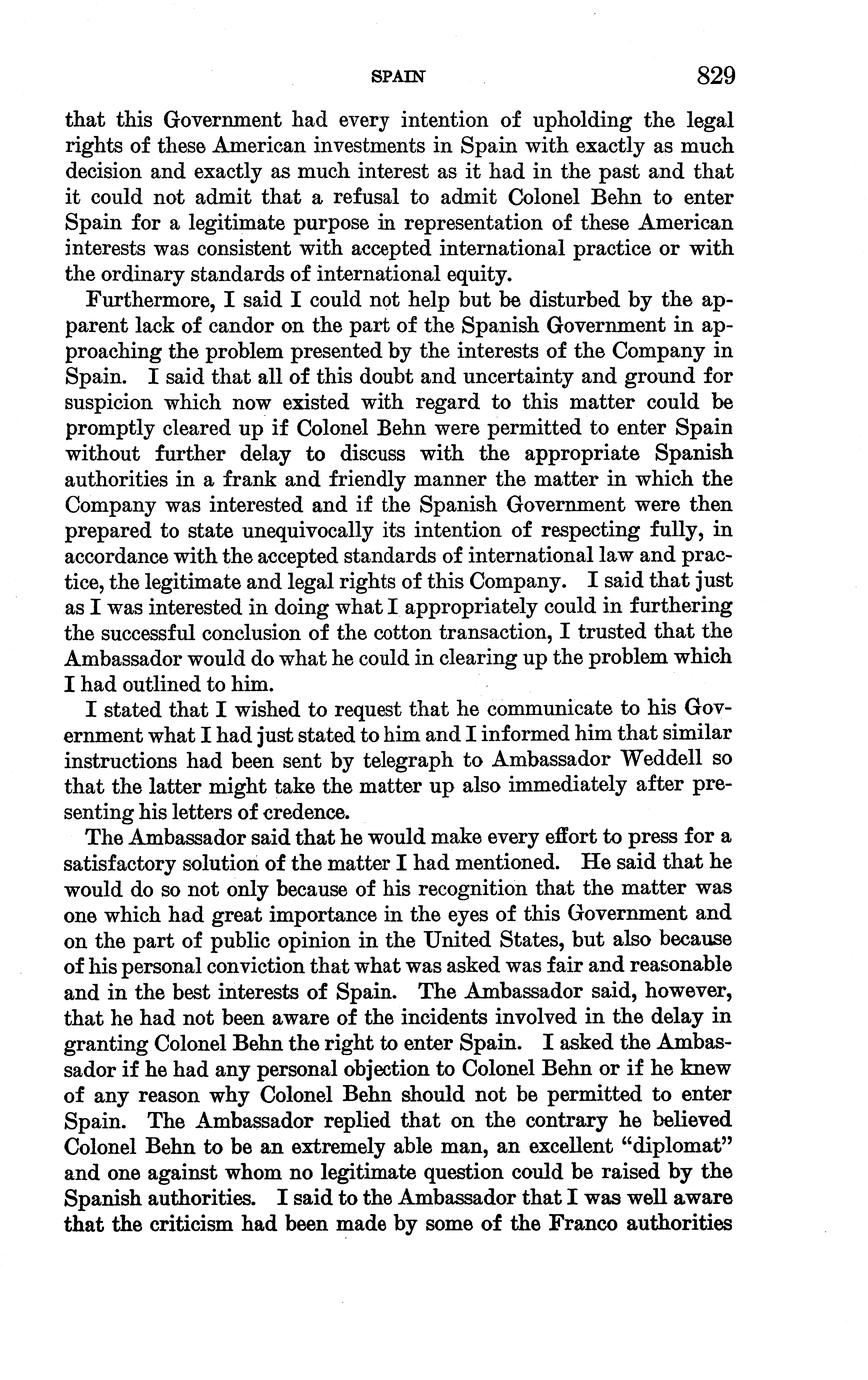 SPAIN 829

that this Government had every intention of upholding the legal rights of these American investments in Spain with exactly as much decision and exactly as much interest as it had in the past and that it could not admit that a refusal to admit Colonel Behn to enter Spain for a legitimate purpose in representation of these American interests was consistent with accepted international practice or with the ordinary standards of international equity.

Furthermore, I said I could not help but be disturbed by the apparent lack of candor on the part of the Spanish Government in approaching the problem presented by the interests of the Company in Spain. I said that all of this doubt and uncertainty and ground for suspicion which now existed with regard to this matter could be promptly cleared up if Colonel Behn were permitted to enter Spain without further delay to discuss with the appropriate Spanish authorities in a frank and friendly manner the matter in which the Company was interested and if the Spanish Government were then prepared to state unequivocally its intention of respecting fully, in accordance with the accepted standards of international law and practice, the legitimate and legal rights of this Company. I said that just as I was interested in doing what I appropriately could in furthering the successful conclusion of the cotton transaction, I trusted that the Ambassador would do what he could in clearing up the problem which I had outlined to him.

I stated that I wished to request that he communicate to his Government what I had just stated to him and I informed him that similar instructions had been sent by telegraph to Ambassador Weddell so that the latter might take the matter up also immediately after presenting his letters of credence.

The Ambassador said that he would make every effort to press for a satisfactory solution of the matter I had mentioned. He said that he would do so not only because of his recognition that the matter was one which had great importance in the eyes of this Government and on the part of public opinion in the United States, but also because of his personal conviction that what was asked was fair and reasonable and in the best interests of Spain. The Ambassador said, however, that he had not been aware of the incidents involved in the delay in granting Colonel Behn the right to enter Spain. I asked the Ambassador if he had any personal objection to Colonel Behn or if he knew of any reason why Colonel Behn should not be permitted to enter Spain. The Ambassador replied that on the contrary he believed Colonel Behn to be an extremely able man, an excellent "diplomat" and one against whom no legitimate question could be raised by the Spanish authorities. I said to the Ambassador that I was well aware that the criticism had been made by some of the Franco authorities